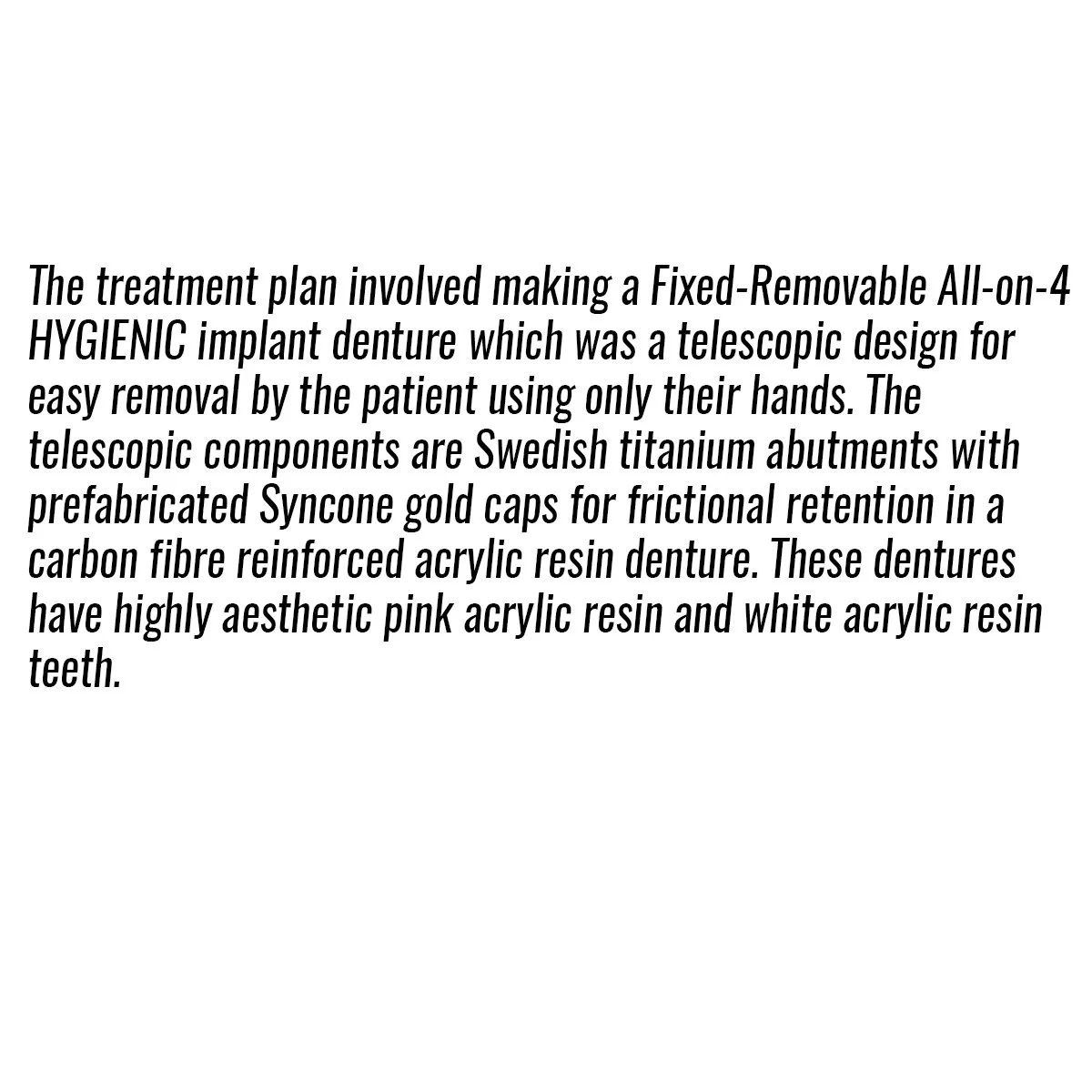 The treatment plan involved making a Fixed-Removable All-on-4 HYGIENIC implant denture which was a telescopic design for easy removal by the patient using only their hands. The telescopic components are Swedish titanium abutments with prefabricated Syncone gold caps for frictional retention in a carbon fibre reinforced acrylic resin denture. These dentures have highly aesthetic pink acrylic resin and white acrylic resin teeth.